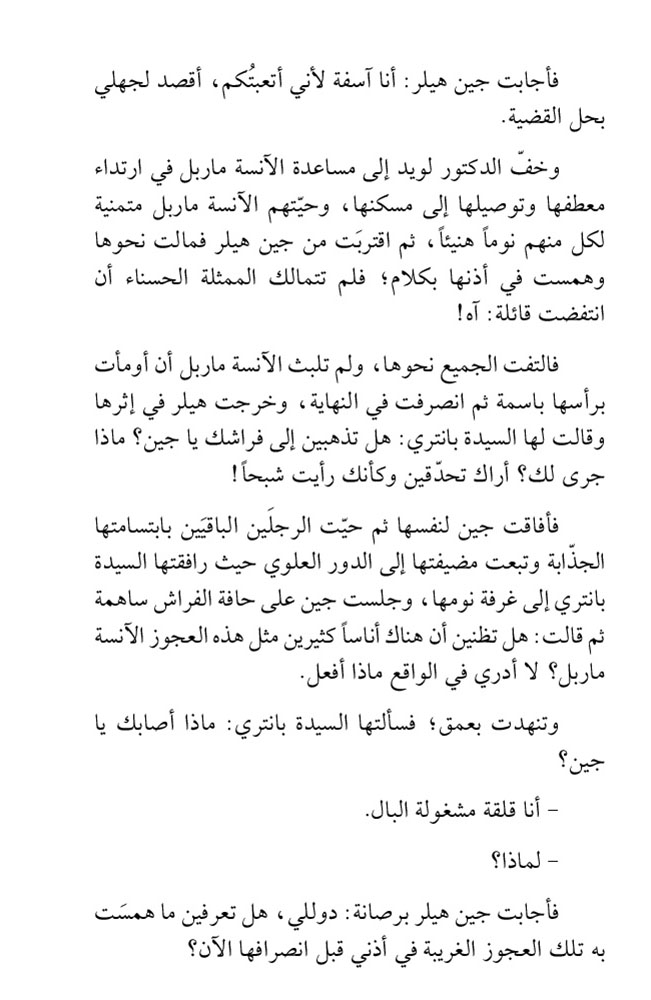 فأجابت جين هيلر: أنا آسفة لأني أتعبتُكم، أقصد لجهلي بحل القضية.

وخفّ الدكتور لويد إلى مساعدة الآنسة ماربل في ارتداء معطفها وتوصيلها إلى مسكنها، وحيّتهم الآنسة ماربل متمنية لكل منهم نوماً هنيئاً، ثم اقتربَت من جين هيلر فمالت نحوها وهمست في أذنها بكلام؛ فلم تتمالك الممثلة الحسناء أن انتفضت قائلة: آه!

فالتفت الجميع نحوها، ولم تلبث الآنسة ماربل أن أومأت برأسها باسمة ثم انصرفت في النهاية، وخرجت هيلر في إثرها وقالت لها السيدة بانتري: هل تذهبين إلى فراشك يا جين؟ ماذا جرى لك؟ أراك تحدّقين وكأنك رأيت شبحاً!

فأفاقت جين لنفسها ثم حيّت الرجلَين الباقيَين بابتسامتها الجذّابة وتبعت مضيفتها إلى الدور العلوي حيث رافقتها السيدة بانتري إلى غرفة نومها، وجلست جين على حافة الفراش ساهمة ثم قالت: هل تظنين أن هناك أناساً كثيرين مثل هذه العجوز الآنسة ماربل؟ لا أدري في الواقع ماذا أفعل.

وتنهدت بعمق؛ فسألتها السيدة بانتري: ماذا أصابك يا جين؟

- أنا قلقة مشغولة البال.

- لماذا؟

فأجابت جين هيلر برصانة: دوللي، هل تعرفين ما همسَت به تلك العجوز الغريبة في أذني قبل انصرافها الآن؟